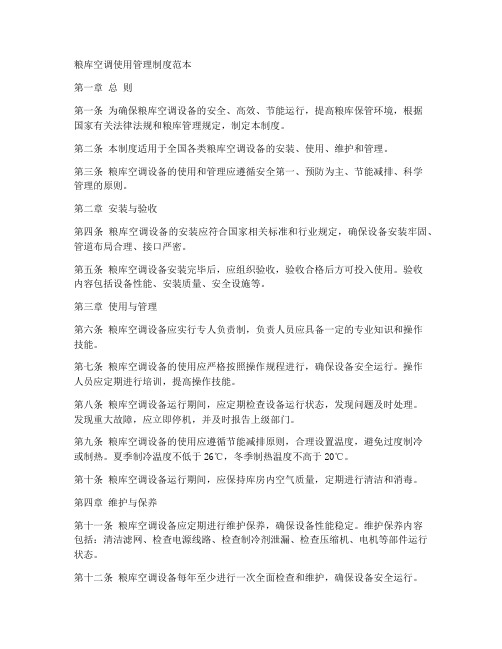 粮库空调使用管理制度范本

第一章 总 则

第一条 为确保粮库空调设备的安全、高效、节能运行，提高粮库保管环境，根据国家有关法律法规和粮库管理规定，制定本制度。

第二条 本制度适用于全国各类粮库空调设备的安装、使用、维护和管理。

第三条 粮库空调设备的使用和管理应遵循安全第一、预防为主、节能减排、科学管理的原则。

第二章 安装与验收

第四条 粮库空调设备的安装应符合国家相关标准和行业规定，确保设备安装牢固、管道布局合理、接口严密。

第五条 粮库空调设备安装完毕后，应组织验收，验收合格后方可投入使用。验收内容包括设备性能、安装质量、安全设施等。

第三章 使用与管理

第六条 粮库空调设备应实行专人负责制，负责人员应具备一定的专业知识和操作技能。

第七条 粮库空调设备的使用应严格按照操作规程进行，确保设备安全运行。操作人员应定期进行培训，提高操作技能。

第八条 粮库空调设备运行期间，应定期检查设备运行状态，发现问题及时处理。发现重大故障，应立即停机，并及时报告上级部门。

第九条 粮库空调设备的使用应遵循节能减排原则，合理设置温度，避免过度制冷或制热。夏季制冷温度不低于 26℃，冬季制热温度不高于 20℃。

第十条 粮库空调设备运行期间，应保持库房内空气质量，定期进行清洁和消毒。

第四章 维护与保养

第十一条 粮库空调设备应定期进行维护保养，确保设备性能稳定。维护保养内容包括：清洁滤网、检查电源线路、检查制冷剂泄漏、检查压缩机、电机等部件运行状态。

第十二条 粮库空调设备每年至少进行一次全面检查和维护，确保设备安全运行。